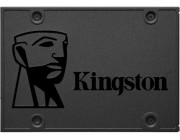 Kingston